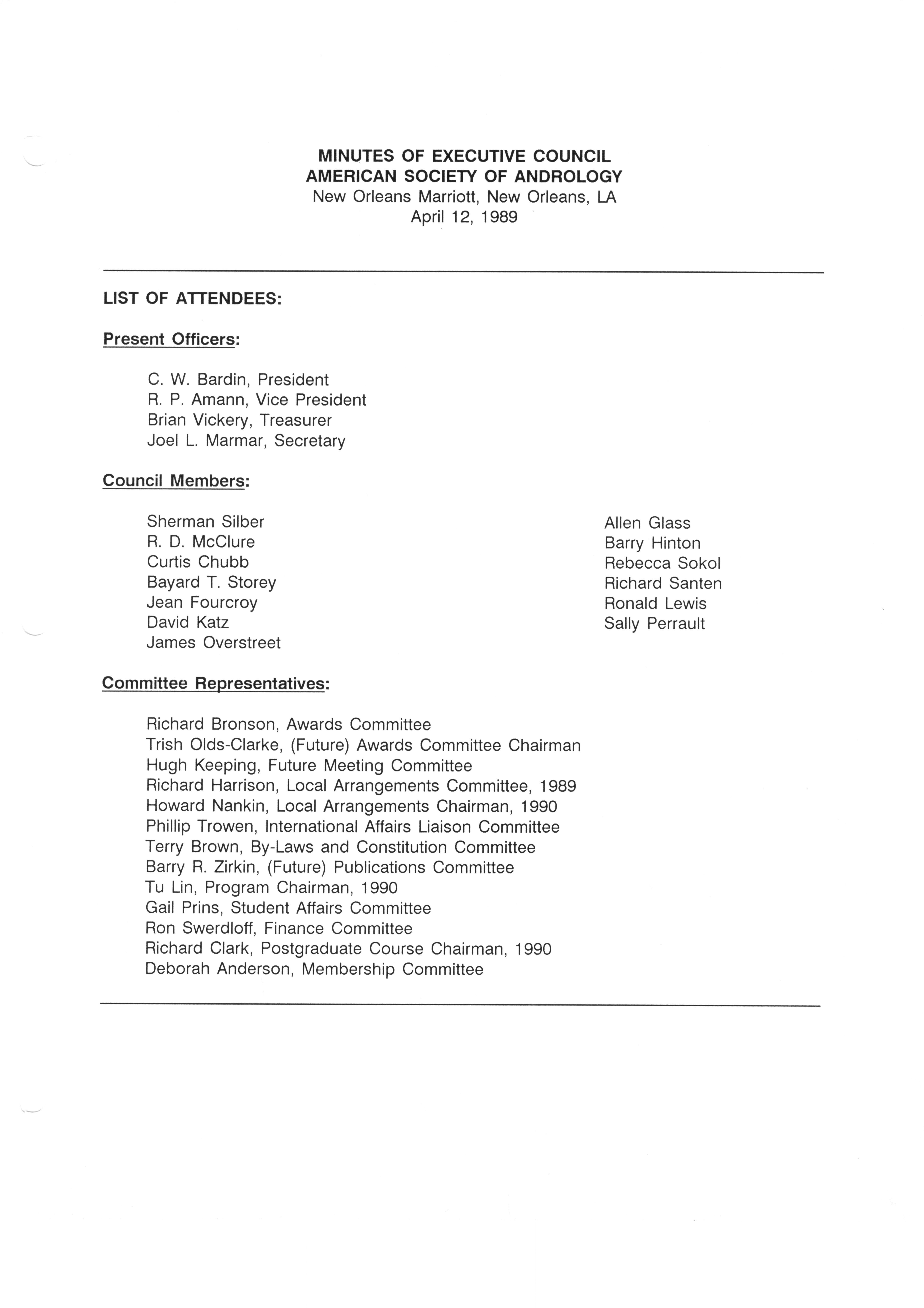 MINUTES OF EXECUTIVE COUNCIL
AMERICAN SOCIETY OF ANDROLOGY
New Orleans Marriott, New Orleans, LA
April 12, 1989

LIST OF ATTENDEES:

Present Officers:

C. W. Bardin, President
R. P. Amann, Vice President
Brian Vickery, Treasurer
Joel L. Marmar, Secretary

Council Members:

Sherman Silber
R. D. McClure
Curtis Chubb
Bayard T. Storey
Jean Fourcroy
David Katz
James Overstreet

Allen Glass
Barry Hinton
Rebecca Sokol
Richard Santen
Ronald Lewis
Sally Perrault

Committee Representatives:

Richard Bronson, Awards Committee
Trish Olds-Clarke, (Future) Awards Committee Chairman
Hugh Keeping, Future Meeting Committee
Richard Harrison, Local Arrangements Committee, 1989
Howard Nankin, Local Arrangements Chairman, 1990
Phillip Trowen, International Affairs Liaison Committee
Terry Brown, By-Laws and Constitution Committee
Barry R. Zirkin, (Future) Publications Committee
Tu Lin, Program Chairman, 1990
Gail Prins, Student Affairs Committee
Ron Swerdloff, Finance Committee
Richard Clark, Postgraduate Course Chairman, 1990
Deborah Anderson, Membership Committee